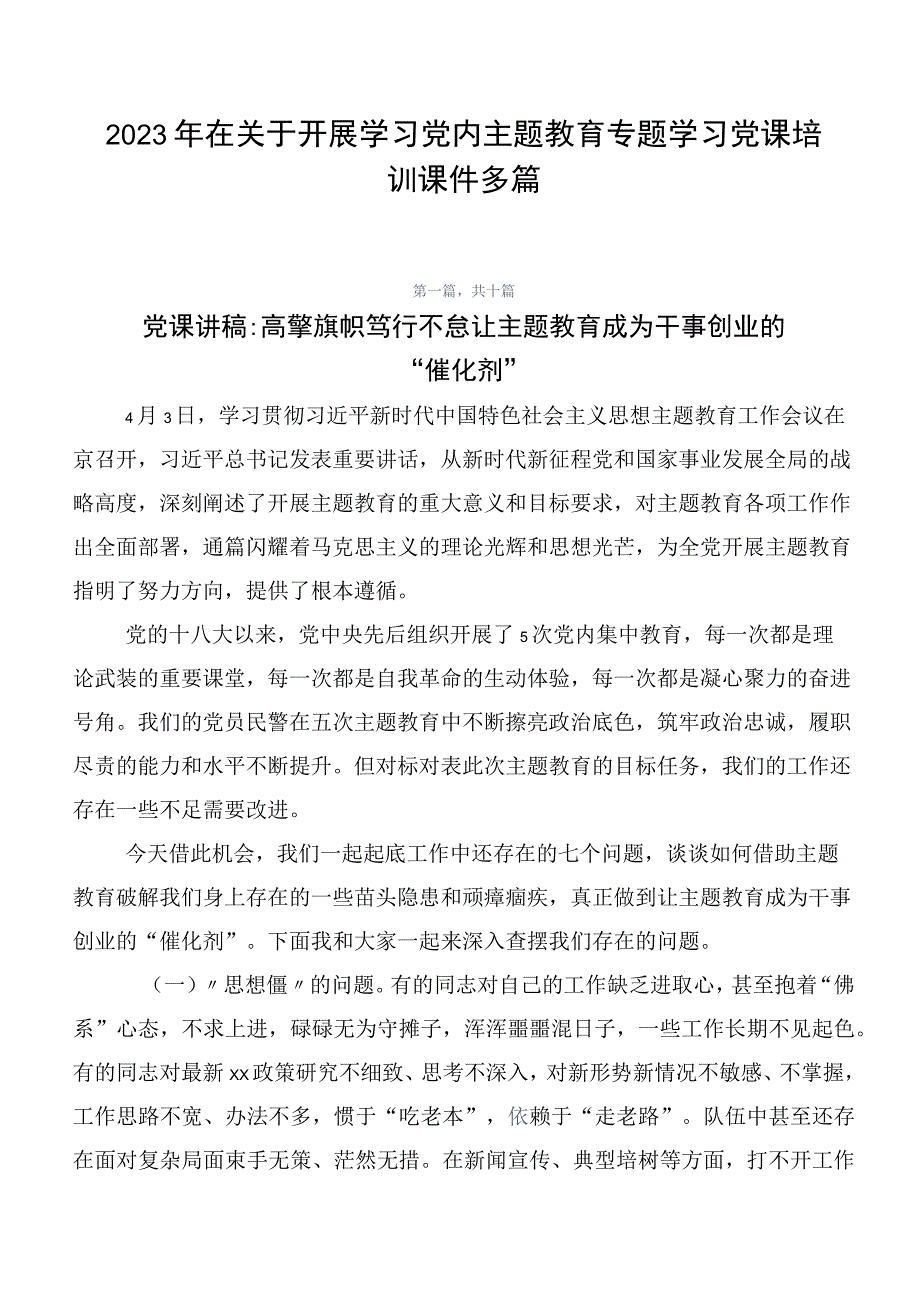 2023年在关于开展学习党内主题教育专题学习党课培训课件多篇

第一篇，共十篇

党课讲稿:高擎旗帜笃行不怠让主题教育成为干事创业的“催化剂”

4月3日，学习贯彻习近平新时代中国特色社会主义思想主题教育工作会议在京召开，习近平总书记发表重要讲话，从新时代新征程党和国家事业发展全局的战略高度，深刻阐述了开展主题教育的重大意义和目标要求，对主题教育各项工作作出全面部署，通篇闪耀着马克思主义的理论光辉和思想光芒，为全党开展主题教育指明了努力方向，提供了根本遵循。

党的十八大以来，党中央先后组织开展了5次党内集中教育，每一次都是理论武装的重要课堂，每一次都是自我革命的生动体验，每一次都是凝心聚力的奋进号角。我们的党员民警在五次主题教育中不断擦亮政治底色，筑牢政治忠诚，履职尽责的能力和水平不断提升。但对标对表此次主题教育的目标任务，我们的工作还存在一些不足需要改进。

今天借此机会，我们一起起底工作中还存在的七个问题，谈谈如何借助主题教育破解我们身上存在的一些苗头隐患和顽瘴痼疾，真正做到让主题教育成为干事创业的“催化剂”。下面我和大家一起来深入查摆我们存在的问题。

（一）〃思想僵〃的问题。有的同志对自己的工作缺乏进取心，甚至抱着“佛系”心态，不求上进，碌碌无为守摊子，浑浑噩噩混日子，一些工作长期不见起色。有的同志对最新xx政策研究不细致、思考不深入，对新形势新情况不敏感、不掌握，工作思路不宽、办法不多，惯于“吃老本”，依赖于“走老路”。队伍中甚至还存在面对复杂局面束手无策、茫然无措。在新闻宣传、典型培树等方面，打不开工作